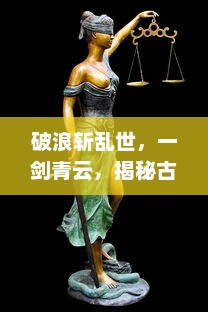 破浪斩乱世，一剑青云，揭秘古